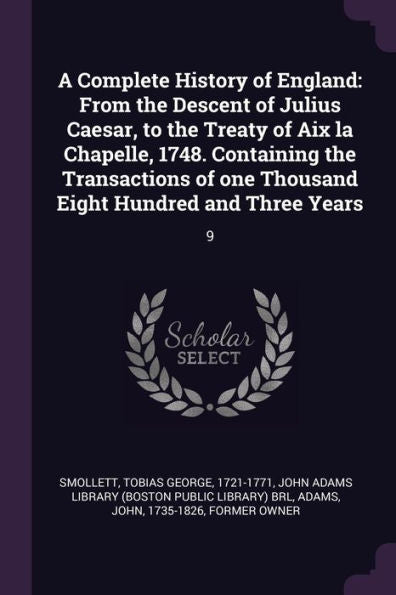 A Complete History of England: From the Descent of Julius Caesar, to the Treaty of Aix la Chapelle, 1748. Containing the Transactions of one Thousand Eight Hundred and Three Years

9

Scholar
SELECT

SMOLLETT, TOBIAS GEORGE, 1721-1771, JOHN ADAMS LIBRARY (BOSTON PUBLIC LIBRARY) BRL, ADAMS, JOHN, 1735-1826, FORMER OWNER